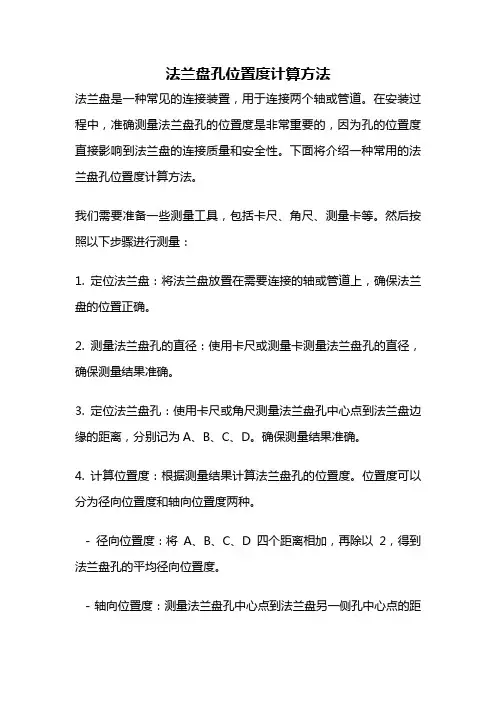 法兰盘孔位置度计算方法

法兰盘是一种常见的连接装置，用于连接两个轴或管道。在安装过程中，准确测量法兰盘孔的位置度是非常重要的，因为孔的位置度直接影响到法兰盘的连接质量和安全性。下面将介绍一种常用的法兰盘孔位置度计算方法。

我们需要准备一些测量工具，包括卡尺、角尺、测量卡等。然后按照以下步骤进行测量：

1. 定位法兰盘：将法兰盘放置在需要连接的轴或管道上，确保法兰盘的位置正确。

2. 测量法兰盘孔的直径：使用卡尺或测量卡测量法兰盘孔的直径，确保测量结果准确。

3. 定位法兰盘孔：使用卡尺或角尺测量法兰盘孔中心点到法兰盘边缘的距离，分别记为 A、B、C、D。确保测量结果准确。

4. 计算位置度：根据测量结果计算法兰盘孔的位置度。位置度可以分为径向位置度和轴向位置度两种。

- 径向位置度：将 A、B、C、D 四个距离相加，再除以 2，得到法兰盘孔的平均径向位置度。

- 轴向位置度：测量法兰盘孔中心点到法兰盘另一侧孔中心点的距